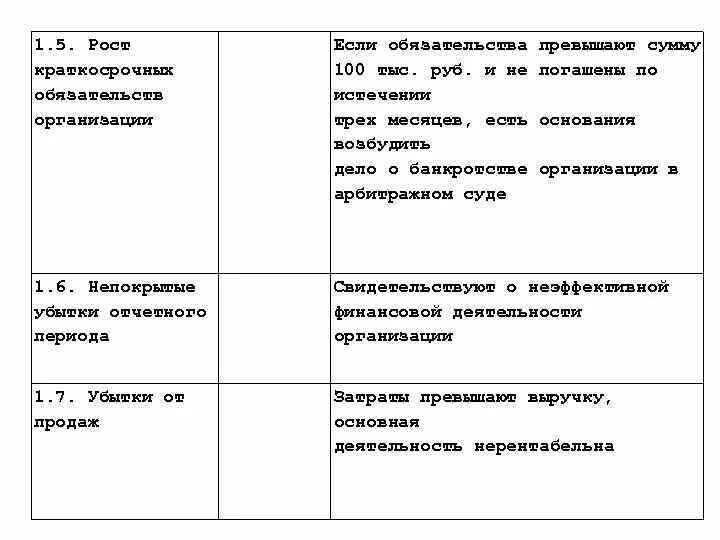 | | | |
|---|---|---|
| 1.5. Рост краткосрочных обязательств организации | | Если обязательства превышают сумму 100 тыс. руб. и не погашены по истечении трех месяцев, есть основания возбудить дело о банкротстве организации в арбитражном суде |
| 1.6. Непокрытые убытки отчетного периода | | Свидетельствуют о неэффективной финансовой деятельности организации |
| 1.7. Убытки от продаж | | Затраты превышают выручку, основная деятельность нерентабельна |